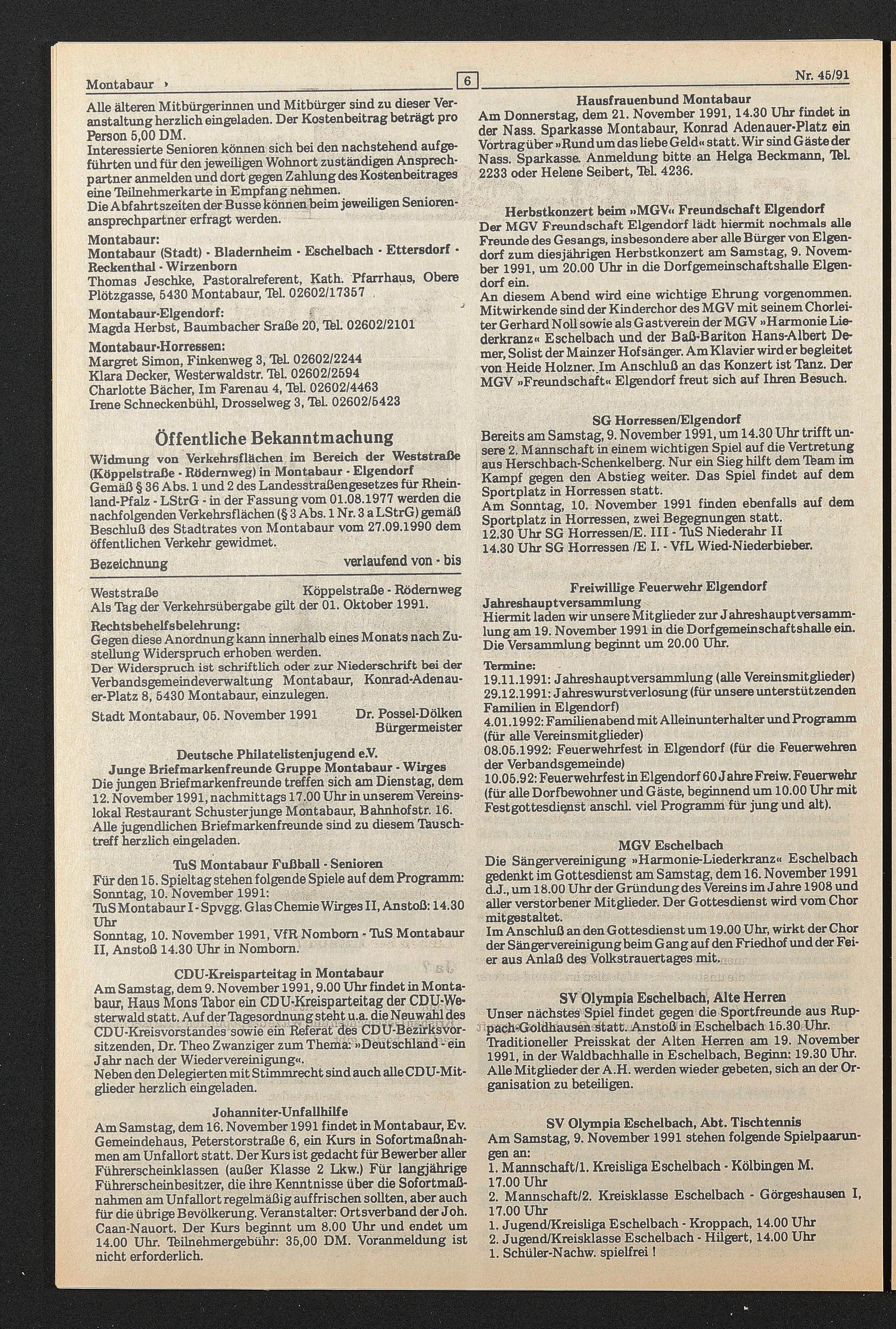 Montabaur › 6 Nr. 45/91

Alle älteren Mitbürgerinnen und Mitbürger sind zu dieser Veranstaltung herzlich eingeladen. Der Kostenbeitrag beträgt pro Person 5,00 DM.
Interessierte Senioren können sich bei den nachstehend aufgeführten und für den jeweiligen Wohnort zuständigen Ansprechpartner anmelden und dort gegen Zahlung des Kostenbeitrages eine Teilnehmerkarte in Empfang nehmen.
Die Abfahrtszeiten der Busse können beim jeweiligen Seniorenansprechpartner erfragt werden.

Montabaur:
Montabaur (Stadt) - Bladernheim - Eschelbach - Ettersdorf - Reckenthal - Wirzenborn
Thomas Jeschke, Pastoralreferent, Kath. Pfarrhaus, Obere Plötzgasse, 5430 Montabaur, Tel. 02602/17357

Montabaur-Elgendorf:
Magda Herbst, Baumbacher Sraße 20, Tel. 02602/2101

Montabaur-Horressen:
Margret Simon, Finkenweg 3, Tel. 02602/2244
Klara Decker, Westerwaldstr. Tel. 02602/2594
Charlotte Bächer, Im Farenau 4, Tel. 02602/4463
Irene Schneckenbühl, Drosselweg 3, Tel. 02602/5423

Öffentliche Bekanntmachung

Widmung von Verkehrsflächen im Bereich der Weststraße (Köppelstraße - Rödernweg) in Montabaur - Elgendorf
Gemäß § 36 Abs. 1 und 2 des Landesstraßengesetzes für Rheinland-Pfalz - LStrG - in der Fassung vom 01.08.1977 werden die nachfolgenden Verkehrsflächen (§ 3 Abs. 1 Nr. 3 a LStrG) gemäß Beschluß des Stadtrates von Montabaur vom 27.09.1990 dem öffentlichen Verkehr gewidmet.

| Bezeichnung | verlaufend von - bis |
|---|---|
| Weststraße | Köppelstraße - Rödernweg |

Als Tag der Verkehrsübergabe gilt der 01. Oktober 1991.

Rechtsbehelfsbelehrung:
Gegen diese Anordnung kann innerhalb eines Monats nach Zustellung Widerspruch erhoben werden.
Der Widerspruch ist schriftlich oder zur Niederschrift bei der Verbandsgemeindeverwaltung Montabaur, Konrad-Adenauer-Platz 8, 5430 Montabaur, einzulegen.

Stadt Montabaur, 05. November 1991 Dr. Possel-Dölken Bürgermeister

Deutsche Philatelistenjugend e.V.
Junge Briefmarkenfreunde Gruppe Montabaur - Wirges
Die jungen Briefmarkenfreunde treffen sich am Dienstag, dem 12. November 1991, nachmittags 17.00 Uhr in unserem Vereinslokal Restaurant Schusterjunge Montabaur, Bahnhofstr. 16.
Alle jugendlichen Briefmarkenfreunde sind zu diesem Tauschtreff herzlich eingeladen.

TuS Montabaur Fußball - Senioren
Für den 15. Spieltag stehen folgende Spiele auf dem Programm:
Sonntag, 10. November 1991:
TuS Montabaur I - Spvgg. Glas Chemie Wirges II, Anstoß: 14.30 Uhr
Sonntag, 10. November 1991, VfR Nomborn - TuS Montabaur II, Anstoß 14.30 Uhr in Nomborn.

CDU-Kreisparteitag in Montabaur
Am Samstag, dem 9. November 1991, 9.00 Uhr findet in Montabaur, Haus Mons Tabor ein CDU-Kreisparteitag der CDU-Westerwald statt. Auf der Tagesordnung steht u.a. die Neuwahl des CDU-Kreisvorstandes sowie ein Referat des CDU-Bezirksvorsitzenden, Dr. Theo Zwanziger zum Thema: »Deutschland - ein Jahr nach der Wiedervereinigung«.
Neben den Delegierten mit Stimmrecht sind auch alle CDU-Mitglieder herzlich eingeladen.

Johanniter-Unfallhilfe
Am Samstag, dem 16. November 1991 findet in Montabaur, Ev. Gemeindehaus, Peterstorstraße 6, ein Kurs in Sofortmaßnahmen am Unfallort statt. Der Kurs ist gedacht für Bewerber aller Führerscheinklassen (außer Klasse 2 Lkw.) Für langjährige Führerscheinbesitzer, die ihre Kenntnisse über die Sofortmaßnahmen am Unfallort regelmäßig auffrischen sollten, aber auch für die übrige Bevölkerung. Veranstalter: Ortsverband der Joh. Caan-Nauort. Der Kurs beginnt um 8.00 Uhr und endet um 14.00 Uhr. Teilnehmergebühr: 35,00 DM. Voranmeldung ist nicht erforderlich.

Hausfrauenbund Montabaur
Am Donnerstag, dem 21. November 1991, 14.30 Uhr findet in der Nass. Sparkasse Montabaur, Konrad Adenauer-Platz ein Vortrag über »Rund um das liebe Geld« statt. Wir sind Gäste der Nass. Sparkasse. Anmeldung bitte an Helga Beckmann, Tel. 2233 oder Helene Seibert, Tel. 4236.

Herbstkonzert beim »MGV« Freundschaft Elgendorf
Der MGV Freundschaft Elgendorf lädt hiermit nochmals alle Freunde des Gesangs, insbesondere aber alle Bürger von Elgendorf zum diesjährigen Herbstkonzert am Samstag, 9. November 1991, um 20.00 Uhr in die Dorfgemeinschaftshalle Elgendorf ein.
An diesem Abend wird eine wichtige Ehrung vorgenommen. Mitwirkende sind der Kinderchor des MGV mit seinem Chorleiter Gerhard Noll sowie als Gastverein der MGV »Harmonie Liederkranz« Eschelbach und der Baß-Bariton Hans-Albert Demer, Solist der Mainzer Hofsänger. Am Klavier wird er begleitet von Heide Holzner. Im Anschluß an das Konzert ist Tanz. Der MGV »Freundschaft« Elgendorf freut sich auf Ihren Besuch.

SG Horressen/Elgendorf
Bereits am Samstag, 9. November 1991, um 14.30 Uhr trifft unsere 2. Mannschaft in einem wichtigen Spiel auf die Vertretung aus Herschbach-Schenkelberg. Nur ein Sieg hilft dem Team im Kampf gegen den Abstieg weiter. Das Spiel findet auf dem Sportplatz in Horressen statt.
Am Sonntag, 10. November 1991 finden ebenfalls auf dem Sportplatz in Horressen, zwei Begegnungen statt.
12.30 Uhr SG Horressen/E. III - TuS Niederahr II
14.30 Uhr SG Horressen /E I. - VfL Wied-Niederbieber.

Freiwillige Feuerwehr Elgendorf
Jahreshauptversammlung
Hiermit laden wir unsere Mitglieder zur Jahreshauptversammlung am 19. November 1991 in die Dorfgemeinschaftshalle ein. Die Versammlung beginnt um 20.00 Uhr.
Termine:
19.11.1991: Jahreshauptversammlung (alle Vereinsmitglieder)
29.12.1991: Jahreswurstverlosung (für unsere unterstützenden Familien in Elgendorf)
4.01.1992: Familienabend mit Alleinunterhalter und Programm (für alle Vereinsmitglieder)
08.05.1992: Feuerwehrfest in Elgendorf (für die Feuerwehren der Verbandsgemeinde)
10.05.92: Feuerwehrfest in Elgendorf 60 Jahre Freiw. Feuerwehr (für alle Dorfbewohner und Gäste, beginnend um 10.00 Uhr mit Festgottesdienst anschl. viel Programm für jung und alt).

MGV Eschelbach
Die Sängervereinigung »Harmonie-Liederkranz« Eschelbach gedenkt im Gottesdienst am Samstag, dem 16. November 1991 d.J., um 18.00 Uhr der Gründung des Vereins im Jahre 1908 und aller verstorbener Mitglieder. Der Gottesdienst wird vom Chor mitgestaltet.
Im Anschluß an den Gottesdienst um 19.00 Uhr, wirkt der Chor der Sängervereinigung beim Gang auf den Friedhof und der Feier aus Anlaß des Volkstrauertages mit.

SV Olympia Eschelbach, Alte Herren
Unser nächstes Spiel findet gegen die Sportfreunde aus Ruppach-Goldhausen statt. Anstoß in Eschelbach 15.30 Uhr.
Traditioneller Preisskat der Alten Herren am 19. November 1991, in der Waldbachhalle in Eschelbach, Beginn: 19.30 Uhr. Alle Mitglieder der A.H. werden wieder gebeten, sich an der Organisation zu beteiligen.

SV Olympia Eschelbach, Abt. Tischtennis
Am Samstag, 9. November 1991 stehen folgende Spielpaarungen an:
1. Mannschaft/1. Kreisliga Eschelbach - Kölbingen M. 17.00 Uhr
2. Mannschaft/2. Kreisklasse Eschelbach - Görgeshausen I, 17.00 Uhr
1. Jugend/Kreisliga Eschelbach - Kroppach, 14.00 Uhr
2. Jugend/Kreisklasse Eschelbach - Hilgert, 14.00 Uhr
1. Schüler-Nachw. spielfrei !